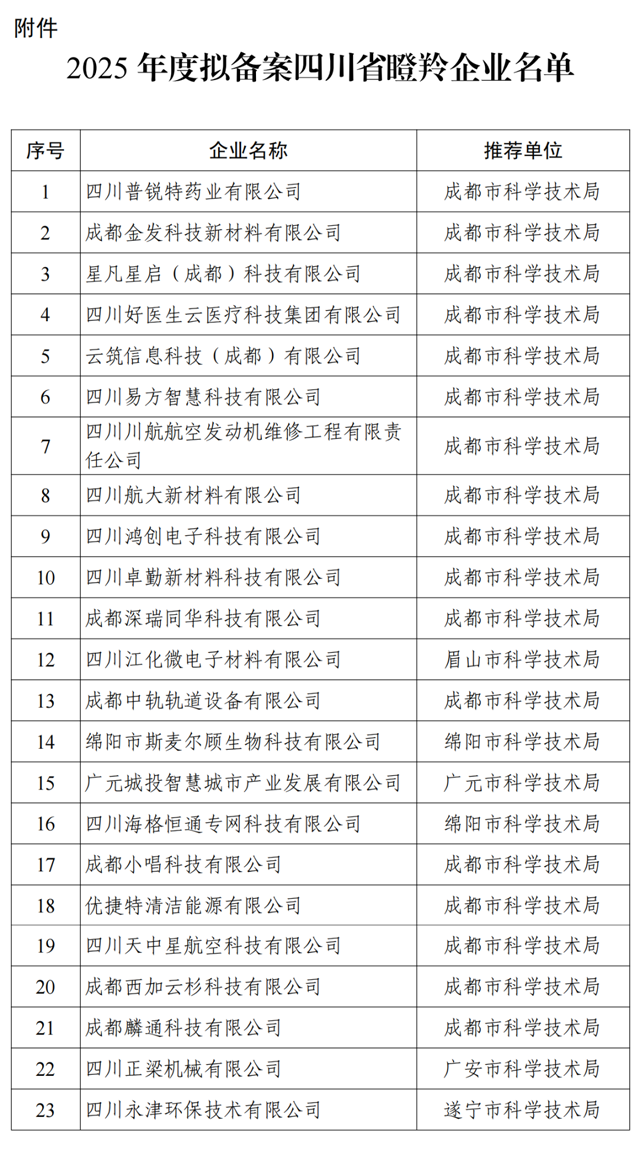 附件

2025 年度拟备案四川省瞪羚企业名单

| 序号 | 企业名称 | 推荐单位 |
|---|---|---|
| 1 | 四川普锐特药业有限公司 | 成都市科学技术局 |
| 2 | 成都金发科技新材料有限公司 | 成都市科学技术局 |
| 3 | 星凡星启（成都）科技有限公司 | 成都市科学技术局 |
| 4 | 四川好医生云医疗科技集团有限公司 | 成都市科学技术局 |
| 5 | 云筑信息科技（成都）有限公司 | 成都市科学技术局 |
| 6 | 四川易方智慧科技有限公司 | 成都市科学技术局 |
| 7 | 四川川航航空发动机维修工程有限责任公司 | 成都市科学技术局 |
| 8 | 四川航大新材料有限公司 | 成都市科学技术局 |
| 9 | 四川鸿创电子科技有限公司 | 成都市科学技术局 |
| 10 | 四川卓勤新材料科技有限公司 | 成都市科学技术局 |
| 11 | 成都深瑞同华科技有限公司 | 成都市科学技术局 |
| 12 | 四川江化微电子材料有限公司 | 眉山市科学技术局 |
| 13 | 成都中轨轨道设备有限公司 | 成都市科学技术局 |
| 14 | 绵阳市斯麦尔顾生物科技有限公司 | 绵阳市科学技术局 |
| 15 | 广元城投智慧城市产业发展有限公司 | 广元市科学技术局 |
| 16 | 四川海格恒通专网科技有限公司 | 绵阳市科学技术局 |
| 17 | 成都小唱科技有限公司 | 成都市科学技术局 |
| 18 | 优捷特清洁能源有限公司 | 成都市科学技术局 |
| 19 | 四川天中星航空科技有限公司 | 成都市科学技术局 |
| 20 | 成都西加云杉科技有限公司 | 成都市科学技术局 |
| 21 | 成都麟通科技有限公司 | 成都市科学技术局 |
| 22 | 四川正梁机械有限公司 | 广安市科学技术局 |
| 23 | 四川永津环保技术有限公司 | 遂宁市科学技术局 |